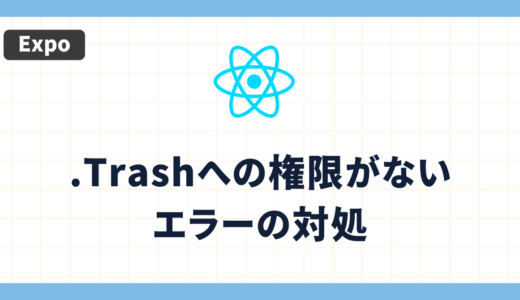 Expo

.Trashへの権限がない
エラーの対処